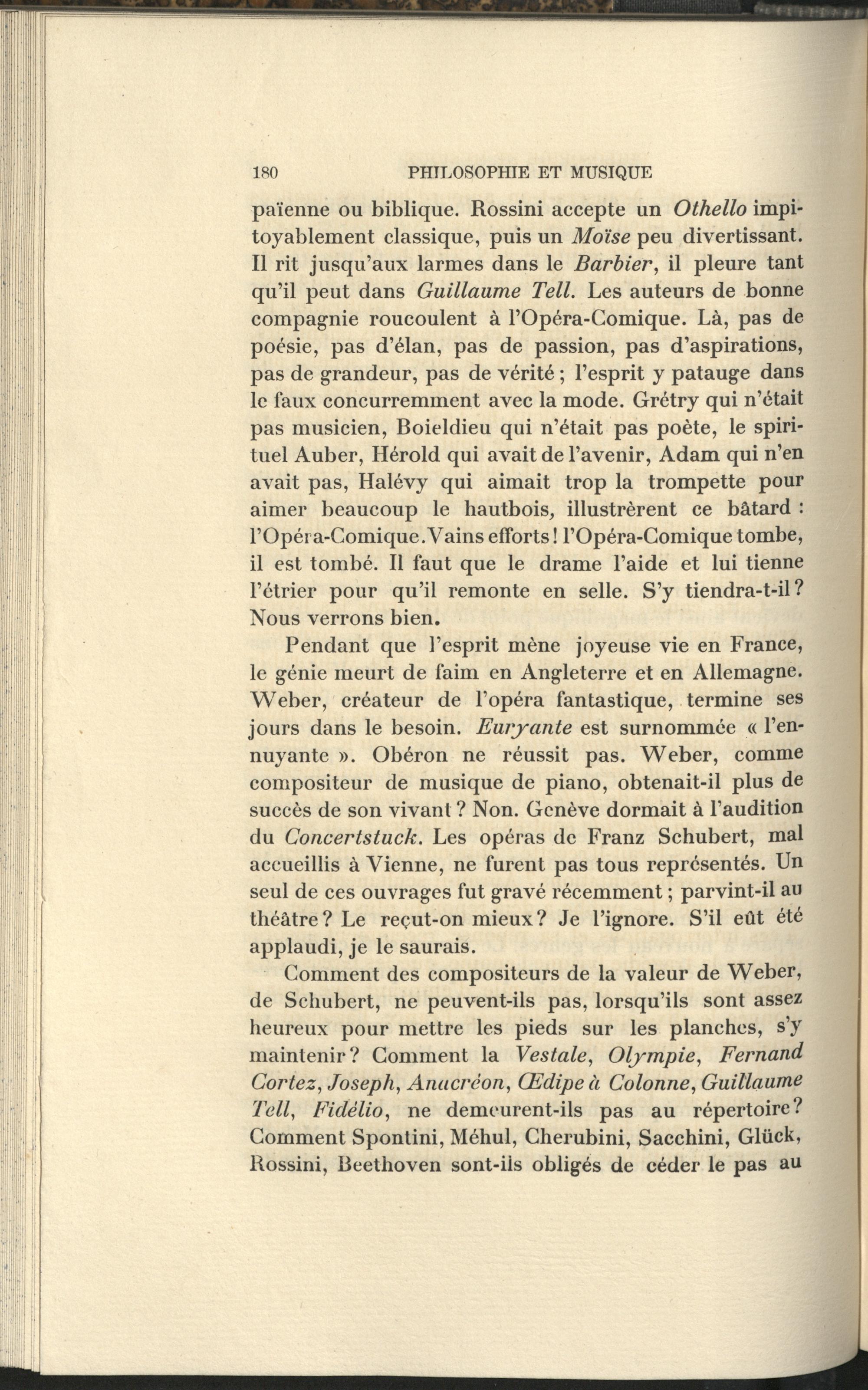 180 PHILOSOPHIE ET MUSIQUE

païenne ou biblique. Rossini accepte un Othello impitoyablement classique, puis un Moïse peu divertissant. Il rit jusqu'aux larmes dans le Barbier, il pleure tant qu'il peut dans Guillaume Tell. Les auteurs de bonne compagnie roucoulent à l'Opéra-Comique. Là, pas de poésie, pas d'élan, pas de passion, pas d'aspirations, pas de grandeur, pas de vérité ; l'esprit y patauge dans le faux concurremment avec la mode. Grétry qui n'était pas musicien, Boieldieu qui n'était pas poète, le spirituel Auber, Hérold qui avait de l'avenir, Adam qui n'en avait pas, Halévy qui aimait trop la trompette pour aimer beaucoup le hautbois, illustrèrent ce bâtard : l'Opéra-Comique. Vains efforts ! l'Opéra-Comique tombe, il est tombé. Il faut que le drame l'aide et lui tienne l'étrier pour qu'il remonte en selle. S'y tiendra-t-il ? Nous verrons bien.

Pendant que l'esprit mène joyeuse vie en France, le génie meurt de faim en Angleterre et en Allemagne. Weber, créateur de l'opéra fantastique, termine ses jours dans le besoin. Euryante est surnommée « l'ennuyante ». Obéron ne réussit pas. Weber, comme compositeur de musique de piano, obtenait-il plus de succès de son vivant ? Non. Genève dormait à l'audition du Concertstuck. Les opéras de Franz Schubert, mal accueillis à Vienne, ne furent pas tous représentés. Un seul de ces ouvrages fut gravé récemment ; parvint-il au théâtre ? Le reçut-on mieux ? Je l'ignore. S'il eût été applaudi, je le saurais.

Comment des compositeurs de la valeur de Weber, de Schubert, ne peuvent-ils pas, lorsqu'ils sont assez heureux pour mettre les pieds sur les planches, s'y maintenir ? Comment la Vestale, Olympie, Fernand Cortez, Joseph, Anacréon, Œdipe à Colonne, Guillaume Tell, Fidélio, ne demeurent-ils pas au répertoire ? Comment Spontini, Méhul, Cherubini, Sacchini, Glück, Rossini, Beethoven sont-ils obligés de céder le pas au